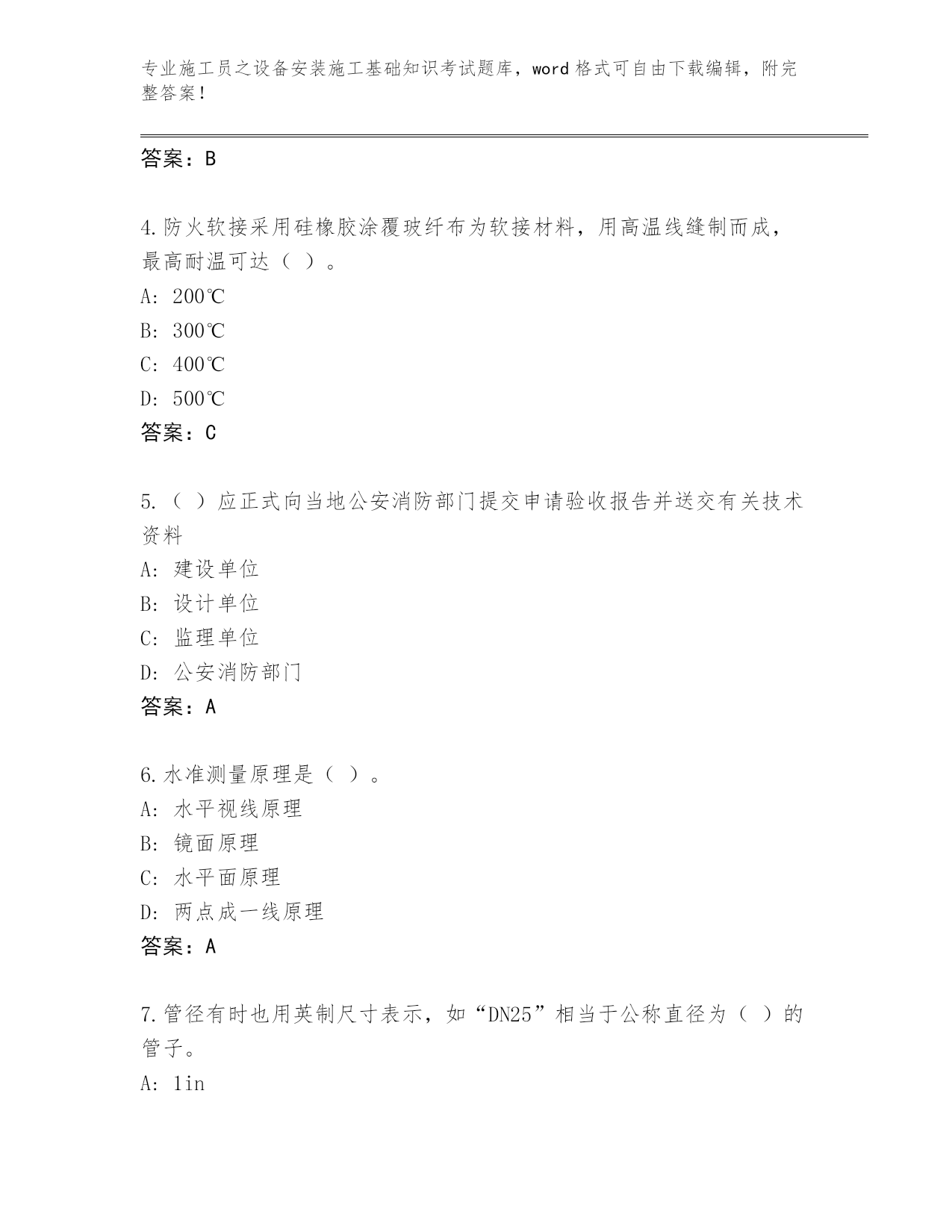 专业施工员之设备安装施工基础知识考试题库，word 格式可自由下载编辑，附完整答案！

答案：B

4.防火软接采用硅橡胶涂覆玻纤布为软接材料，用高温线缝制而成，最高耐温可达（ ）。
A: 200℃
B: 300℃
C: 400℃
D: 500℃
答案：C

5.（ ）应正式向当地公安消防部门提交申请验收报告并送交有关技术资料
A: 建设单位
B: 设计单位
C: 监理单位
D: 公安消防部门
答案：A

6.水准测量原理是（ ）。
A: 水平视线原理
B: 镜面原理
C: 水平面原理
D: 两点成一线原理
答案：A

7.管径有时也用英制尺寸表示，如“DN25”相当于公称直径为（ ）的管子。
A: 1in